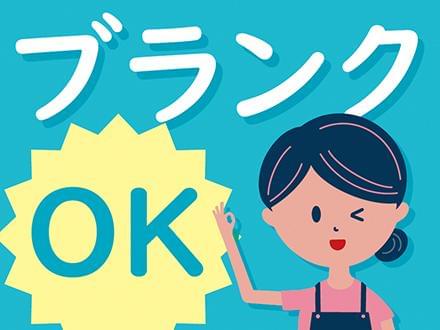 ブランク

OK